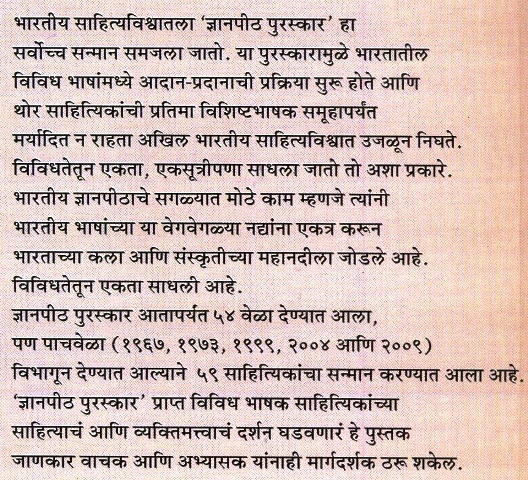 भारतीय साहित्यविश्वातला 'ज्ञानपीठ पुरस्कार' हा सर्वोच्च सन्मान समजला जातो. या पुरस्कारामुळे भारतातील विविध भाषांमध्ये आदान-प्रदानाची प्रक्रिया सुरू होते आणि थोर साहित्यिकांची प्रतिमा विशिष्टभाषक समूहापर्यंत मर्यादित न राहता अखिल भारतीय साहित्यविश्वात उजळून निघते. विविधतेतून एकता, एकसूत्रीपणा साधला जातो तो अशा प्रकारे. भारतीय ज्ञानपीठाचे सगळ्यात मोठे काम म्हणजे त्यांनी भारतीय भाषांच्या या वेगवेगळ्या नद्यांना एकत्र करून भारताच्या कला आणि संस्कृतीच्या महानदीला जोडले आहे. विविधतेतून एकता साधली आहे.

ज्ञानपीठ पुरस्कार आतापर्यंत ५४ वेळा देण्यात आला, पण पाचवेळा (१९६७, १९७३, १९९९, २००४ आणि २००९) विभागून देण्यात आल्याने ५९ साहित्यिकांचा सन्मान करण्यात आला आहे. 'ज्ञानपीठ पुरस्कार' प्राप्त विविध भाषक साहित्यिकांच्या साहित्याचं आणि व्यक्तिमत्त्वाचं दर्शन घडवणारं हे पुस्तक जाणकार वाचक आणि अभ्यासक यांनाही मार्गदर्शक ठरू शकेल.